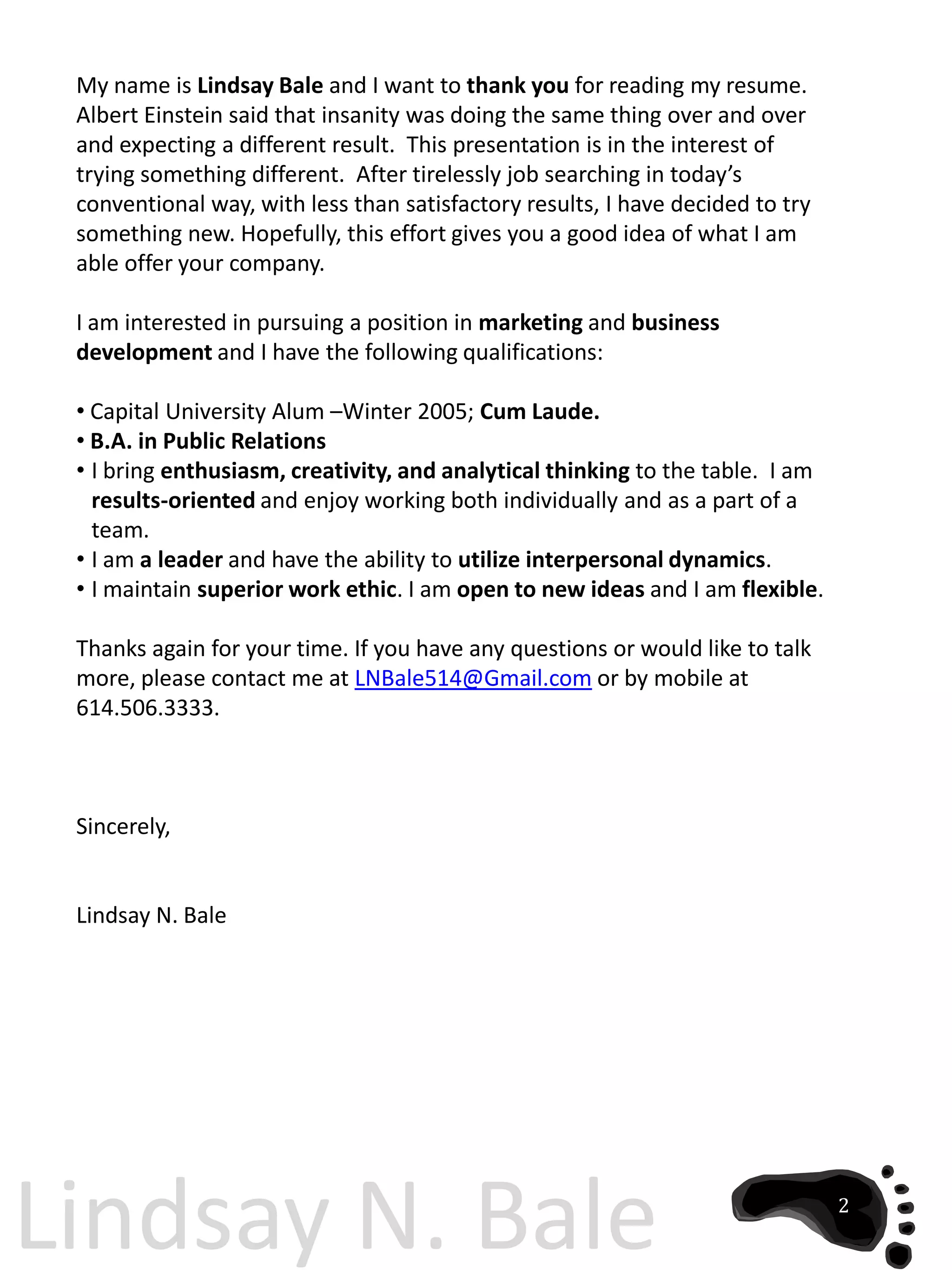 My name is Lindsay Bale and I want to thank you for reading my resume. Albert Einstein said that insanity was doing the same thing over and over and expecting a different result. This presentation is in the interest of trying something different. After tirelessly job searching in today's conventional way, with less than satisfactory results, I have decided to try something new. Hopefully, this effort gives you a good idea of what I am able offer your company.

I am interested in pursuing a position in marketing and business development and I have the following qualifications:

• Capital University Alum –Winter 2005; Cum Laude.
• B.A. in Public Relations
• I bring enthusiasm, creativity, and analytical thinking to the table. I am results-oriented and enjoy working both individually and as a part of a team.
• I am a leader and have the ability to utilize interpersonal dynamics.
• I maintain superior work ethic. I am open to new ideas and I am flexible.

Thanks again for your time. If you have any questions or would like to talk more, please contact me at LNBale514@Gmail.com or by mobile at 614.506.3333.

Sincerely,

Lindsay N. Bale

Lindsay N. Bale

2